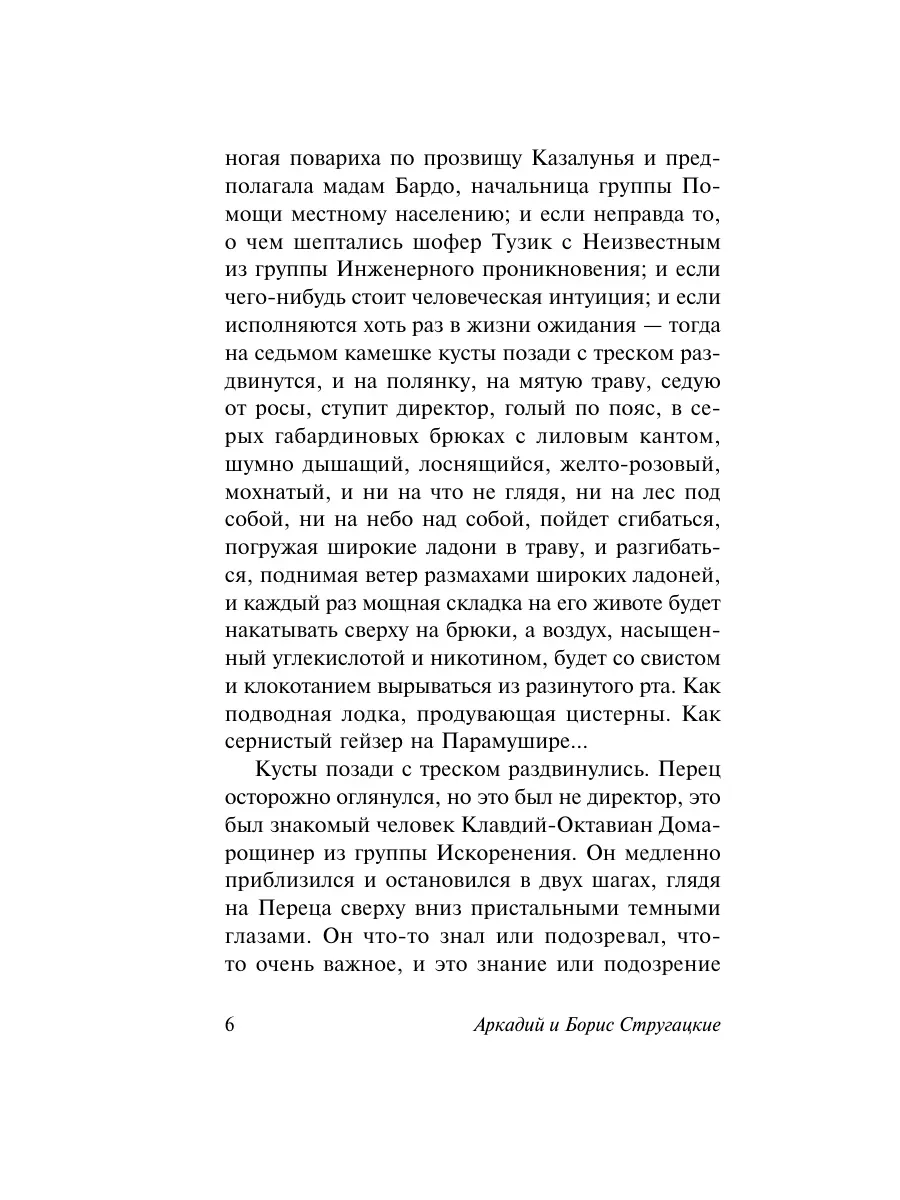 ногая повариха по прозвищу Казалунья и предполагала мадам Бардо, начальница группы Помощи местному населению; и если неправда то, о чем шептались шофер Тузик с Неизвестным из группы Инженерного проникновения; и если чего-нибудь стоит человеческая интуиция; и если исполняются хоть раз в жизни ожидания — тогда на седьмом камешке кусты позади с треском раздвинутся, и на полянку, на мятую траву, седую от росы, ступит директор, голый по пояс, в серых габардиновых брюках с лиловым кантом, шумно дышащий, лоснящийся, желто-розовый, мохнатый, и ни на что не глядя, ни на лес под собой, ни на небо над собой, пойдет сгибаться, погружая широкие ладони в траву, и разгибаться, поднимая ветер размахами широких ладоней, и каждый раз мощная складка на его животе будет накатывать сверху на брюки, а воздух, насыщенный углекислотой и никотином, будет со свистом и клокотанием вырываться из разинутого рта. Как подводная лодка, продувающая цистерны. Как сернистый гейзер на Парамушире...

Кусты позади с треском раздвинулись. Перец осторожно оглянулся, но это был не директор, это был знакомый человек Клавдий-Октавиан Домарощинер из группы Искоренения. Он медленно приблизился и остановился в двух шагах, глядя на Переца сверху вниз пристальными темными глазами. Он что-то знал или подозревал, что-то очень важное, и это знание или подозрение

6 Аркадий и Борис Стругацкие